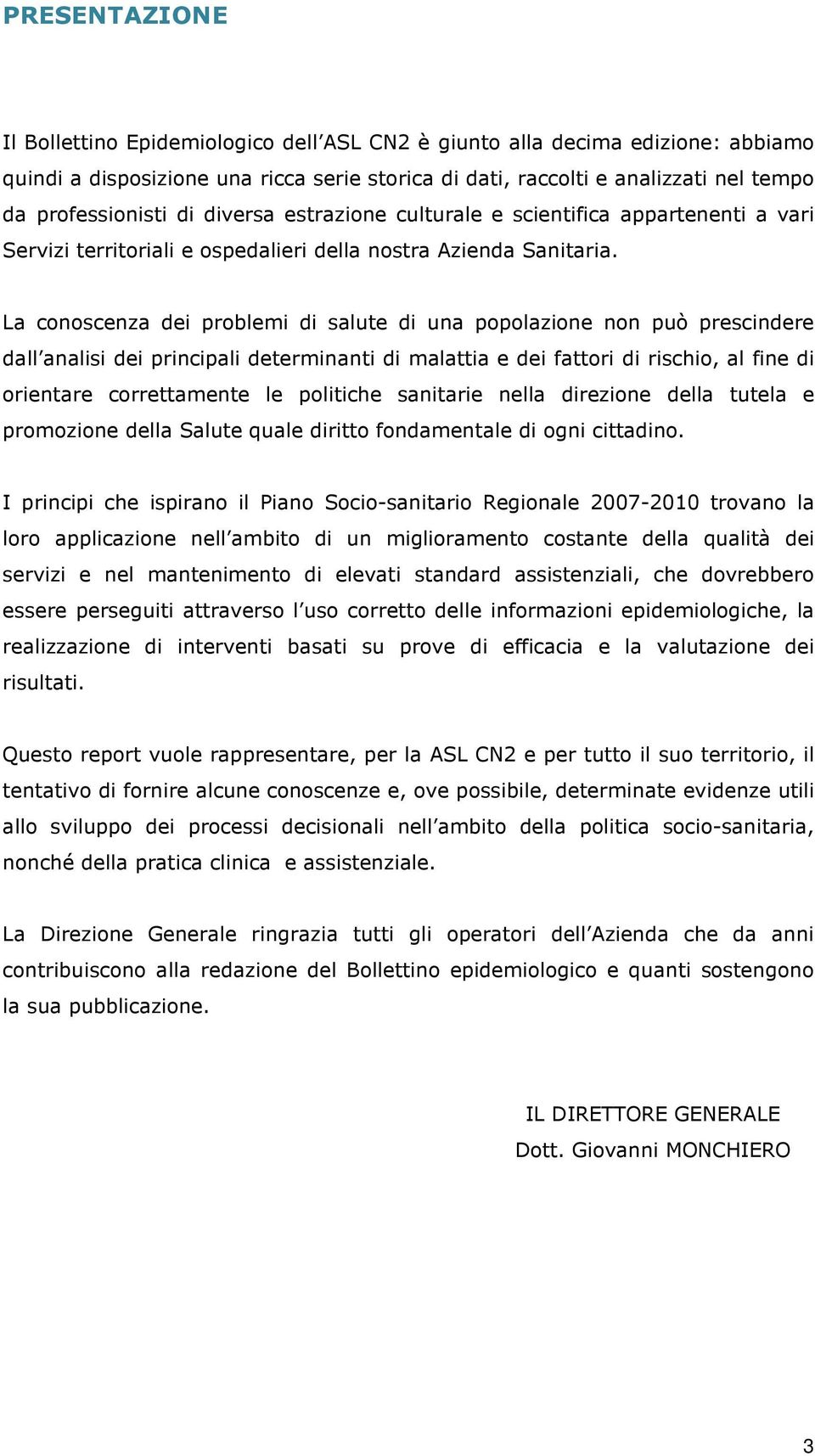 PRESENTAZIONE

Il Bollettino Epidemiologico dell ASL CN2 è giunto alla decima edizione: abbiamo quindi a disposizione una ricca serie storica di dati, raccolti e analizzati nel tempo da professionisti di diversa estrazione culturale e scientifica appartenenti a vari Servizi territoriali e ospedalieri della nostra Azienda Sanitaria.

La conoscenza dei problemi di salute di una popolazione non può prescindere dall analisi dei principali determinanti di malattia e dei fattori di rischio, al fine di orientare correttamente le politiche sanitarie nella direzione della tutela e promozione della Salute quale diritto fondamentale di ogni cittadino.

I principi che ispirano il Piano Socio-sanitario Regionale 2007-2010 trovano la loro applicazione nell ambito di un miglioramento costante della qualità dei servizi e nel mantenimento di elevati standard assistenziali, che dovrebbero essere perseguiti attraverso l uso corretto delle informazioni epidemiologiche, la realizzazione di interventi basati su prove di efficacia e la valutazione dei risultati.

Questo report vuole rappresentare, per la ASL CN2 e per tutto il suo territorio, il tentativo di fornire alcune conoscenze e, ove possibile, determinate evidenze utili allo sviluppo dei processi decisionali nell ambito della politica socio-sanitaria, nonché della pratica clinica e assistenziale.

La Direzione Generale ringrazia tutti gli operatori dell Azienda che da anni contribuiscono alla redazione del Bollettino epidemiologico e quanti sostengono la sua pubblicazione.

IL DIRETTORE GENERALE
Dott. Giovanni MONCHIERO

3